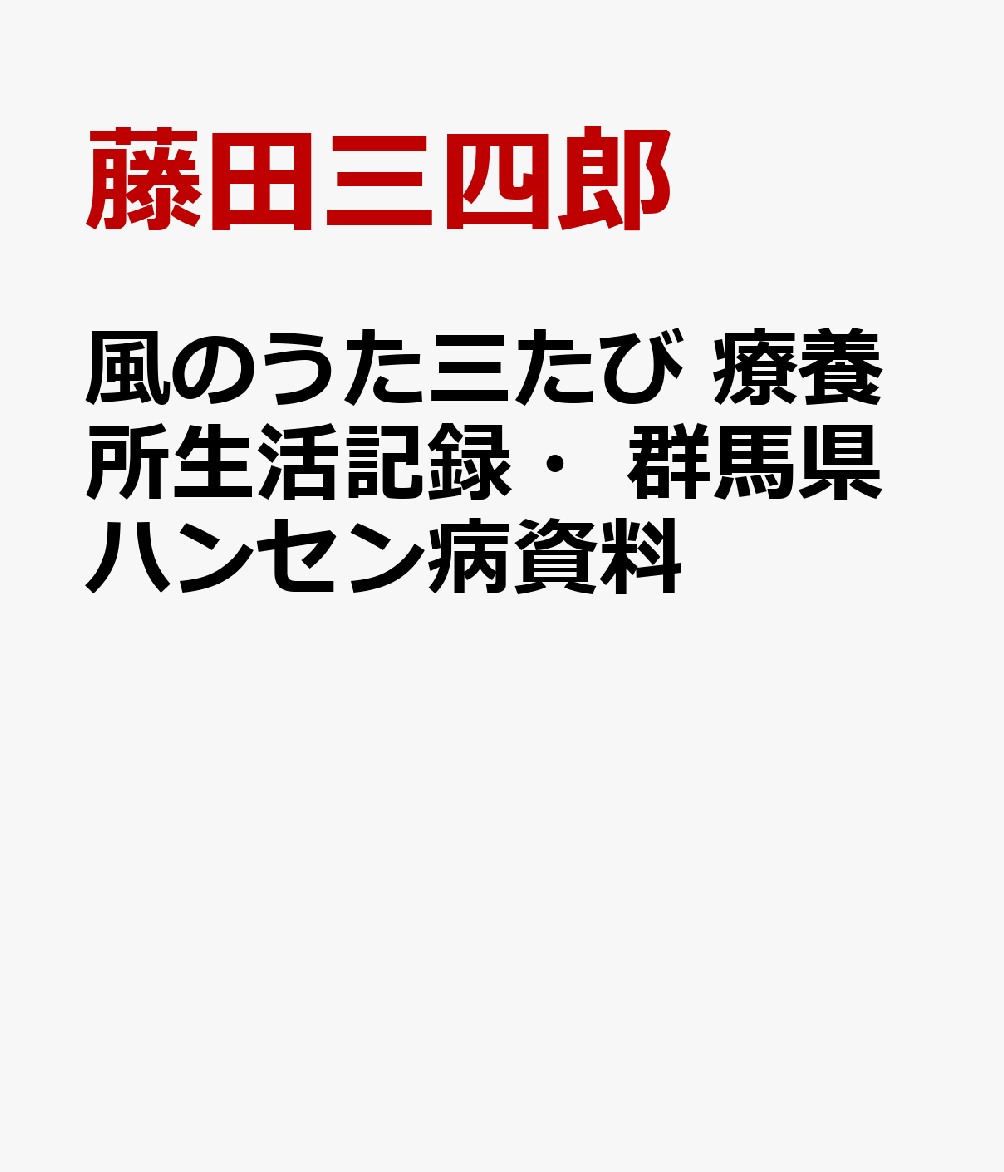 藤田三四郎

風のうた三たび 療養所生活記録・ 群馬県ハンセン病資料